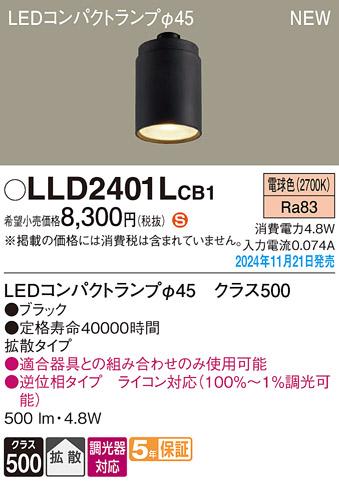 LEDコンパクトランプφ45 NEW

○LLD2401LCB1

電球色(2700K)
Ra83

希望小売価格8,300円(税抜) S
※掲載の価格には消費税は含まれていません。

消費電力4.8W
入力電流0.074A
2024年11月21日発売

LEDコンパクトランプφ45 クラス500
●ブラック
●定格寿命40000時間
拡散タイプ
●適合器具との組み合わせのみ使用可能
●逆位相タイプ ライコン対応(100%～1%調光可能)
500 lm・4.8W

クラス 500
拡散
調光器対応
5年保証